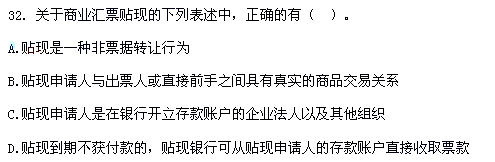 32. 关于商业汇票贴现的下列表述中，正确的有（　）。

A.贴现是一种非票据转让行为

B.贴现申请人与出票人或直接前手之间具有真实的商品交易关系

C.贴现申请人是在银行开立存款账户的企业法人以及其他组织

D.贴现到期不获付款的，贴现银行可从贴现申请人的存款账户直接收取票款